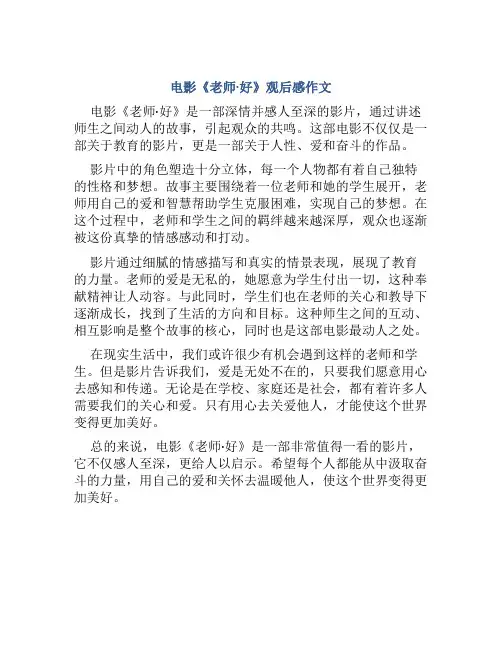 电影《老师·好》观后感作文

电影《老师·好》是一部深情并感人至深的影片，通过讲述师生之间动人的故事，引起观众的共鸣。这部电影不仅仅是一部关于教育的影片，更是一部关于人性、爱和奋斗的作品。

影片中的角色塑造十分立体，每一个人物都有着自己独特的性格和梦想。故事主要围绕着一位老师和她的学生展开，老师用自己的爱和智慧帮助学生克服困难，实现自己的梦想。在这个过程中，老师和学生之间的羁绊越来越深厚，观众也逐渐被这份真挚的情感感动和打动。

影片通过细腻的情感描写和真实的情景表现，展现了教育的力量。老师的爱是无私的，她愿意为学生付出一切，这种奉献精神让人动容。与此同时，学生们也在老师的关心和教导下逐渐成长，找到了生活的方向和目标。这种师生之间的互动、相互影响是整个故事的核心，同时也是这部电影最动人之处。

在现实生活中，我们或许很少有机会遇到这样的老师和学生。但是影片告诉我们，爱是无处不在的，只要我们愿意用心去感知和传递。无论是在学校、家庭还是社会，都有着许多人需要我们的关心和爱。只有用心去关爱他人，才能使这个世界变得更加美好。

总的来说，电影《老师·好》是一部非常值得一看的影片，它不仅感人至深，更给人以启示。希望每个人都能从中汲取奋斗的力量，用自己的爱和关怀去温暖他人，使这个世界变得更加美好。